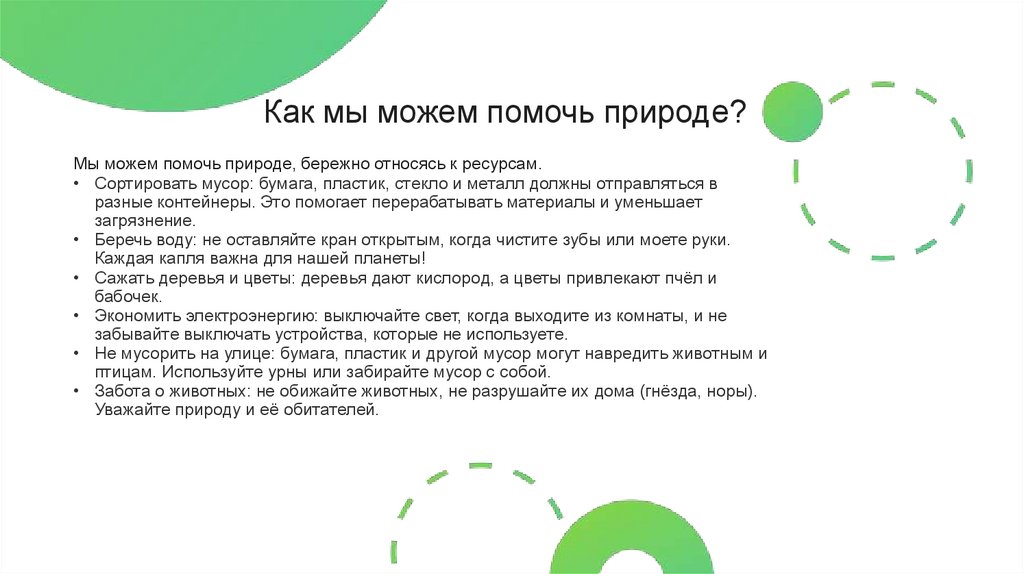 Как мы можем помочь природе?

Мы можем помочь природе, бережно относясь к ресурсам.
• Сортировать мусор: бумага, пластик, стекло и металл должны отправляться в разные контейнеры. Это помогает перерабатывать материалы и уменьшает загрязнение.
• Беречь воду: не оставляйте кран открытым, когда чистите зубы или моете руки. Каждая капля важна для нашей планеты!
• Сажать деревья и цветы: деревья дают кислород, а цветы привлекают пчёл и бабочек.
• Экономить электроэнергию: выключайте свет, когда выходите из комнаты, и не забывайте выключать устройства, которые не используете.
• Не мусорить на улице: бумага, пластик и другой мусор могут навредить животным и птицам. Используйте урны или забирайте мусор с собой.
• Забота о животных: не обижайте животных, не разрушайте их дома (гнёзда, норы). Уважайте природу и её обитателей.